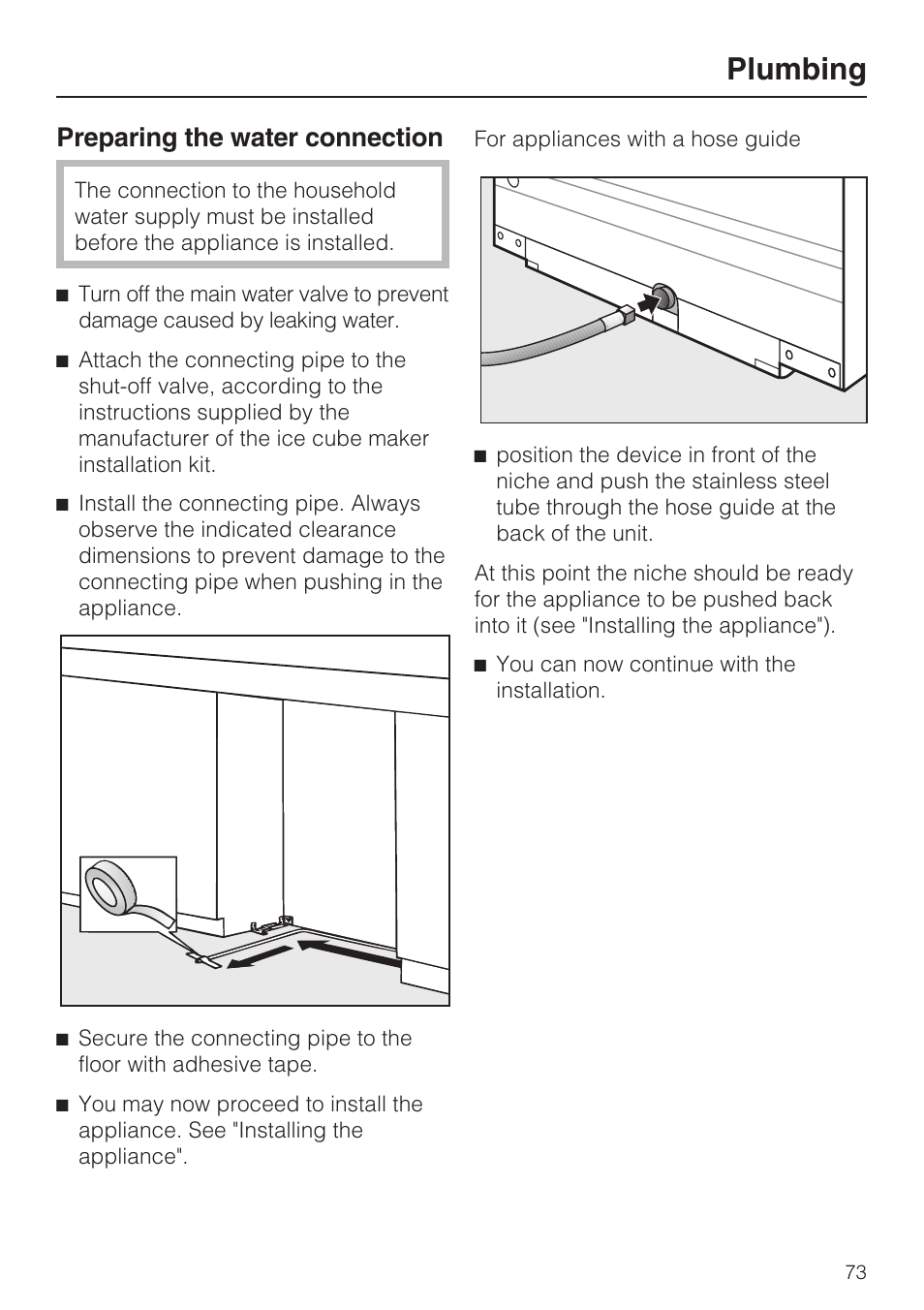 Plumbing

Preparing the water connection

The connection to the household water supply must be installed before the appliance is installed.

■ Turn off the main water valve to prevent damage caused by leaking water.

■ Attach the connecting pipe to the shut-off valve, according to the instructions supplied by the manufacturer of the ice cube maker installation kit.

■ Install the connecting pipe. Always observe the indicated clearance dimensions to prevent damage to the connecting pipe when pushing in the appliance.

■ Secure the connecting pipe to the floor with adhesive tape.

■ You may now proceed to install the appliance. See "Installing the appliance".

For appliances with a hose guide

■ position the device in front of the niche and push the stainless steel tube through the hose guide at the back of the unit.

At this point the niche should be ready for the appliance to be pushed back into it (see "Installing the appliance").

■ You can now continue with the installation.

73